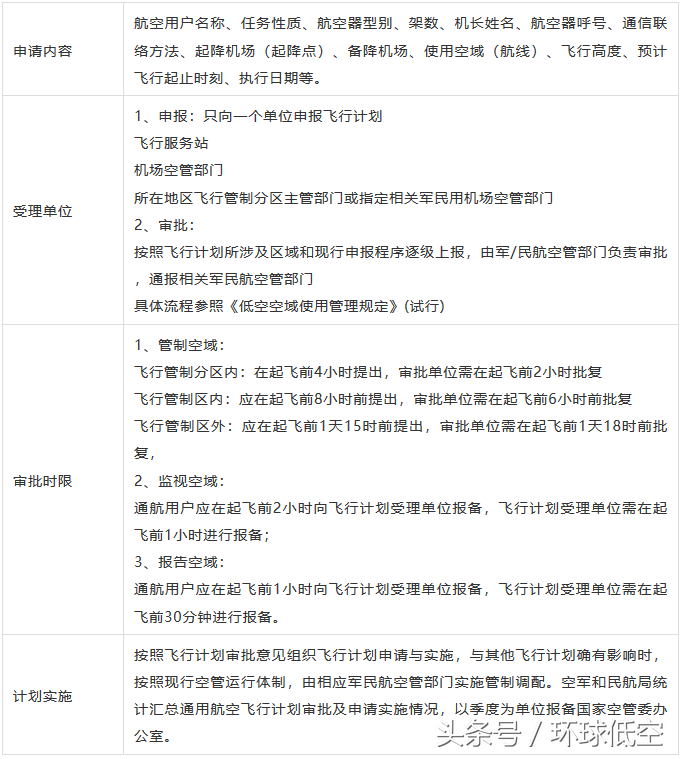 | | |
|---|---|
| 申请内容 | 航空用户名称、任务性质、航空器型别、架数、机长姓名、航空器呼号、通信联络方法、起降机场（起降点）、备降机场、使用空域（航线）、飞行高度、预计飞行起止时刻、执行日期等。 |
| 受理单位 | 1、申报：只向一个单位申报飞行计划<br>飞行服务站<br>机场空管部门<br>所在地区飞行管制分区主管部门或指定相关军民用机场空管部门<br>2、审批：<br>按照飞行计划所涉及区域和现行申报程序逐级上报，由军/民航空管部门负责审批，通报相关军民航空管部门<br>具体流程参照《低空空域使用管理规定》(试行) |
| 审批时限 | 1、管制空域：<br>飞行管制分区内：在起飞前4小时提出，审批单位需在起飞前2小时批复<br>飞行管制区内：应在起飞前8小时前提出，审批单位需在起飞前6小时前批复<br>飞行管制区外：应在起飞前1天15时前提出，审批单位需在起飞前1天18时前批复，<br>2、监视空域：<br>通航用户应在起飞前2小时向飞行计划受理单位报备，飞行计划受理单位需在起飞前1小时进行报备；<br>3、报告空域：<br>通航用户应在起飞前1小时向飞行计划受理单位报备，飞行计划受理单位需在起飞前30分钟进行报备。 |
| 计划实施 | 按照飞行计划审批意见组织飞行计划申请与实施，与其他飞行计划确有影响时，按照现行空管运行体制，由相应军民航空管部门实施管制调配。空军和民航局统计汇总通用航空飞行计划审批及申请实施情况，以季度为单位报备国家空管委办公室。 |

头条号 / 环球低空